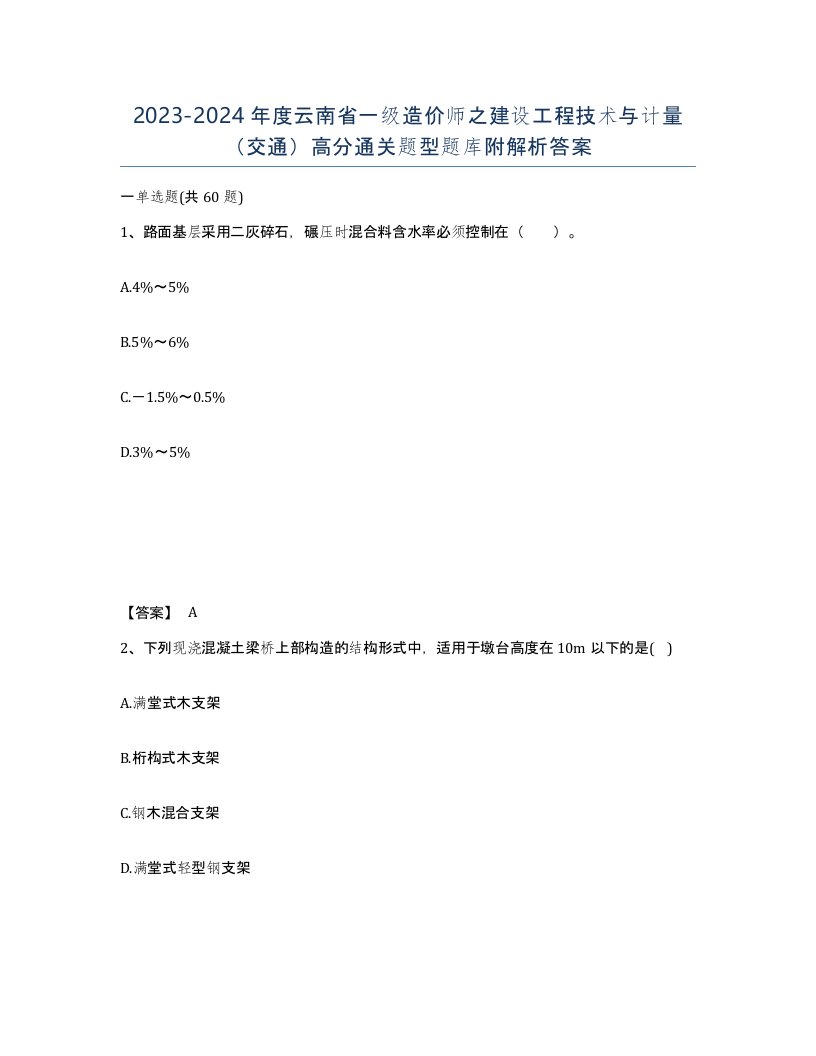 2023-2024年度云南省一级造价师之建设工程技术与计量（交通）高分通关题型题库附解析答案

一单选题(共60题)

1、路面基层采用二灰碎石，碾压时混合料含水率必须控制在（　　）。

A.4%～5%

B.5%～6%

C.－1.5%～0.5%

D.3%～5%

【答案】 A

2、下列现浇混凝土梁桥上部构造的结构形式中，适用于墩台高度在10m以下的是(　)

A.满堂式木支架

B.桁构式木支架

C.钢木混合支架

D.满堂式轻型钢支架